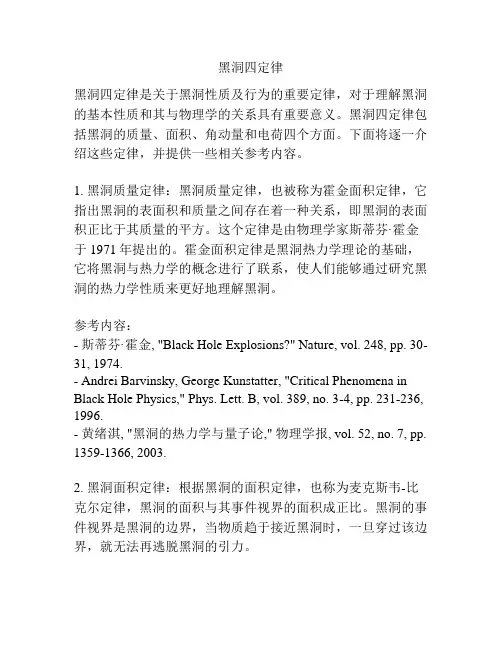 黑洞四定律

黑洞四定律是关于黑洞性质及行为的重要定律，对于理解黑洞的基本性质和其与物理学的关系具有重要意义。黑洞四定律包括黑洞的质量、面积、角动量和电荷四个方面。下面将逐一介绍这些定律，并提供一些相关参考内容。

1. 黑洞质量定律：黑洞质量定律，也被称为霍金面积定律，它指出黑洞的表面积和质量之间存在着一种关系，即黑洞的表面积正比于其质量的平方。这个定律是由物理学家斯蒂芬·霍金于 1971 年提出的。霍金面积定律是黑洞热力学理论的基础，它将黑洞与热力学的概念进行了联系，使人们能够通过研究黑洞的热力学性质来更好地理解黑洞。

参考内容：
- 斯蒂芬·霍金, "Black Hole Explosions?" Nature, vol. 248, pp. 30-31, 1974.
- Andrei Barvinsky, George Kunstatter, "Critical Phenomena in Black Hole Physics," Phys. Lett. B, vol. 389, no. 3-4, pp. 231-236, 1996.
- 黄绪淇, "黑洞的热力学与量子论," 物理学报, vol. 52, no. 7, pp. 1359-1366, 2003.

2. 黑洞面积定律：根据黑洞的面积定律，也称为麦克斯韦-比克尔定律，黑洞的面积与其事件视界的面积成正比。黑洞的事件视界是黑洞的边界，当物质趋于接近黑洞时，一旦穿过该边界，就无法再逃脱黑洞的引力。